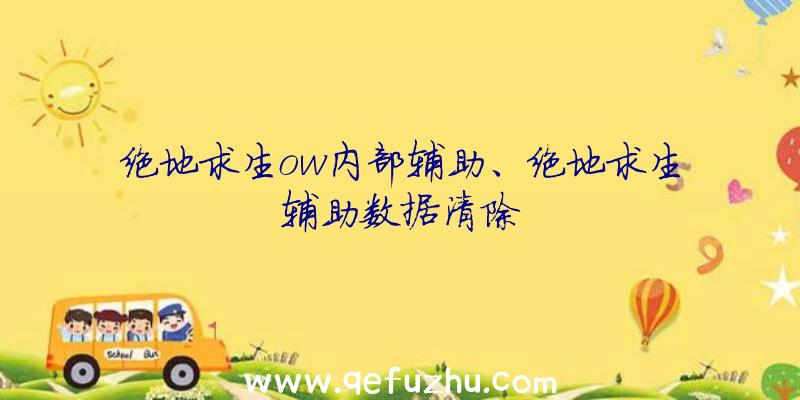 绝地求生ow内部辅助、绝地求生辅助数据清除

School Bus

www.qefuzhu.com